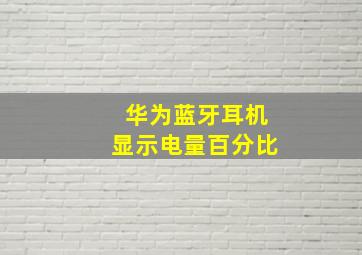 华为蓝牙耳机
显示电量百分比